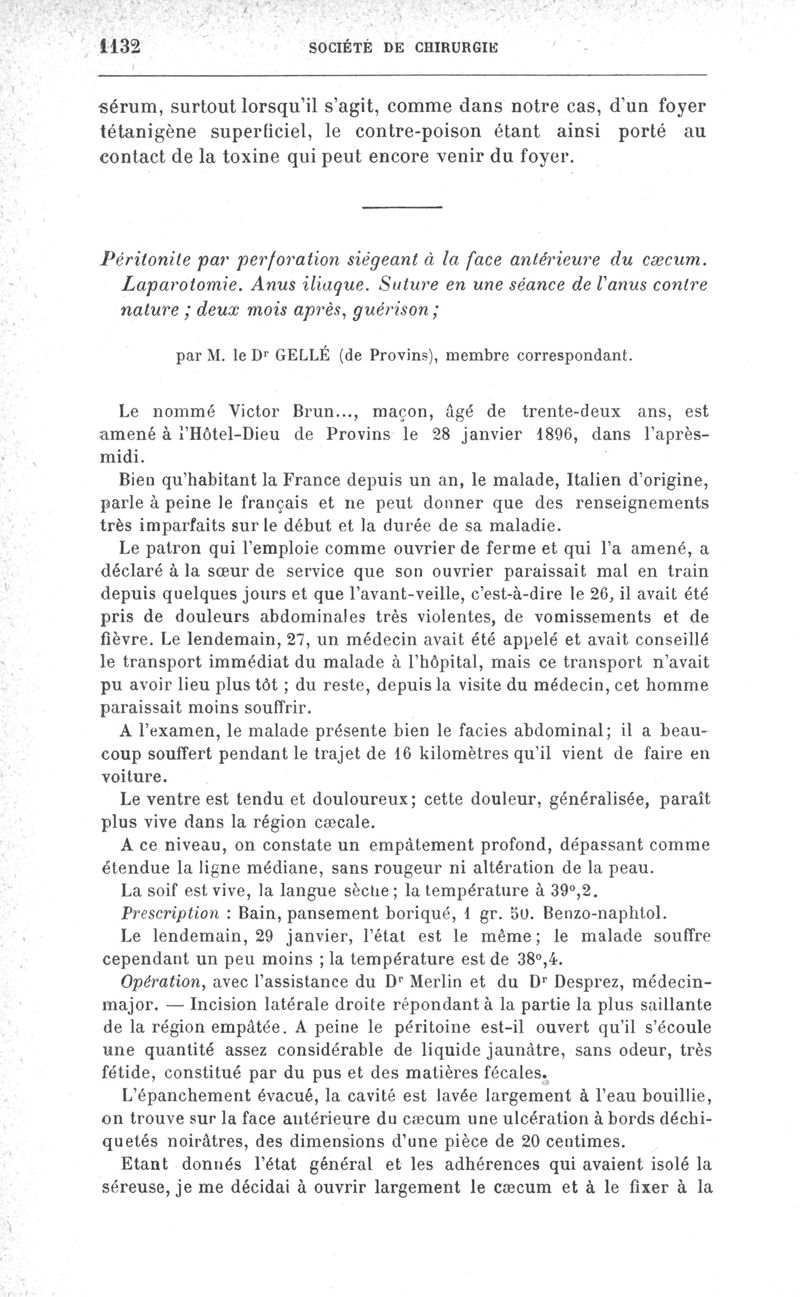 1132 SOCIÉTÉ DE CHIRURGIE

sérum, surtout lorsqu'il s'agit, comme dans notre cas, d'un foyer tétanigène superficiel, le contre-poison étant ainsi porté au contact de la toxine qui peut encore venir du foyer.

Péritonite par perforation siégeant à la face antérieure du cæcum. Laparotomie. Anus iliaque. Suture en une séance de l'anus contre nature ; deux mois après, guérison ;

par M. le Dr GELLÉ (de Provins), membre correspondant.

Le nommé Victor Brun..., maçon, âgé de trente-deux ans, est amené à l'Hôtel-Dieu de Provins le 28 janvier 1896, dans l'après-midi.

Bien qu'habitant la France depuis un an, le malade, Italien d'origine, parle à peine le français et ne peut donner que des renseignements très imparfaits sur le début et la durée de sa maladie.

Le patron qui l'emploie comme ouvrier de ferme et qui l'a amené, a déclaré à la sœur de service que son ouvrier paraissait mal en train depuis quelques jours et que l'avant-veille, c'est-à-dire le 26, il avait été pris de douleurs abdominales très violentes, de vomissements et de fièvre. Le lendemain, 27, un médecin avait été appelé et avait conseillé le transport immédiat du malade à l'hôpital, mais ce transport n'avait pu avoir lieu plus tôt ; du reste, depuis la visite du médecin, cet homme paraissait moins souffrir.

A l'examen, le malade présente bien le facies abdominal; il a beaucoup souffert pendant le trajet de 16 kilomètres qu'il vient de faire en voiture.

Le ventre est tendu et douloureux; cette douleur, généralisée, paraît plus vive dans la région cæcale.

A ce niveau, on constate un empâtement profond, dépassant comme étendue la ligne médiane, sans rougeur ni altération de la peau.

La soif est vive, la langue sèche; la température à 39°,2.

Prescription : Bain, pansement boriqué, 1 gr. 50. Benzo-naphtol.

Le lendemain, 29 janvier, l'état est le même; le malade souffre cependant un peu moins ; la température est de 38°,4.

Opération, avec l'assistance du Dr Merlin et du Dr Desprez, médecin-major. — Incision latérale droite répondant à la partie la plus saillante de la région empâtée. A peine le péritoine est-il ouvert qu'il s'écoule une quantité assez considérable de liquide jaunâtre, sans odeur, très fétide, constitué par du pus et des matières fécales.

L'épanchement évacué, la cavité est lavée largement à l'eau bouillie, on trouve sur la face antérieure du cæcum une ulcération à bords déchiquetés noirâtres, des dimensions d'une pièce de 20 centimes.

Etant donnés l'état général et les adhérences qui avaient isolé la séreuse, je me décidai à ouvrir largement le cæcum et à le fixer à la